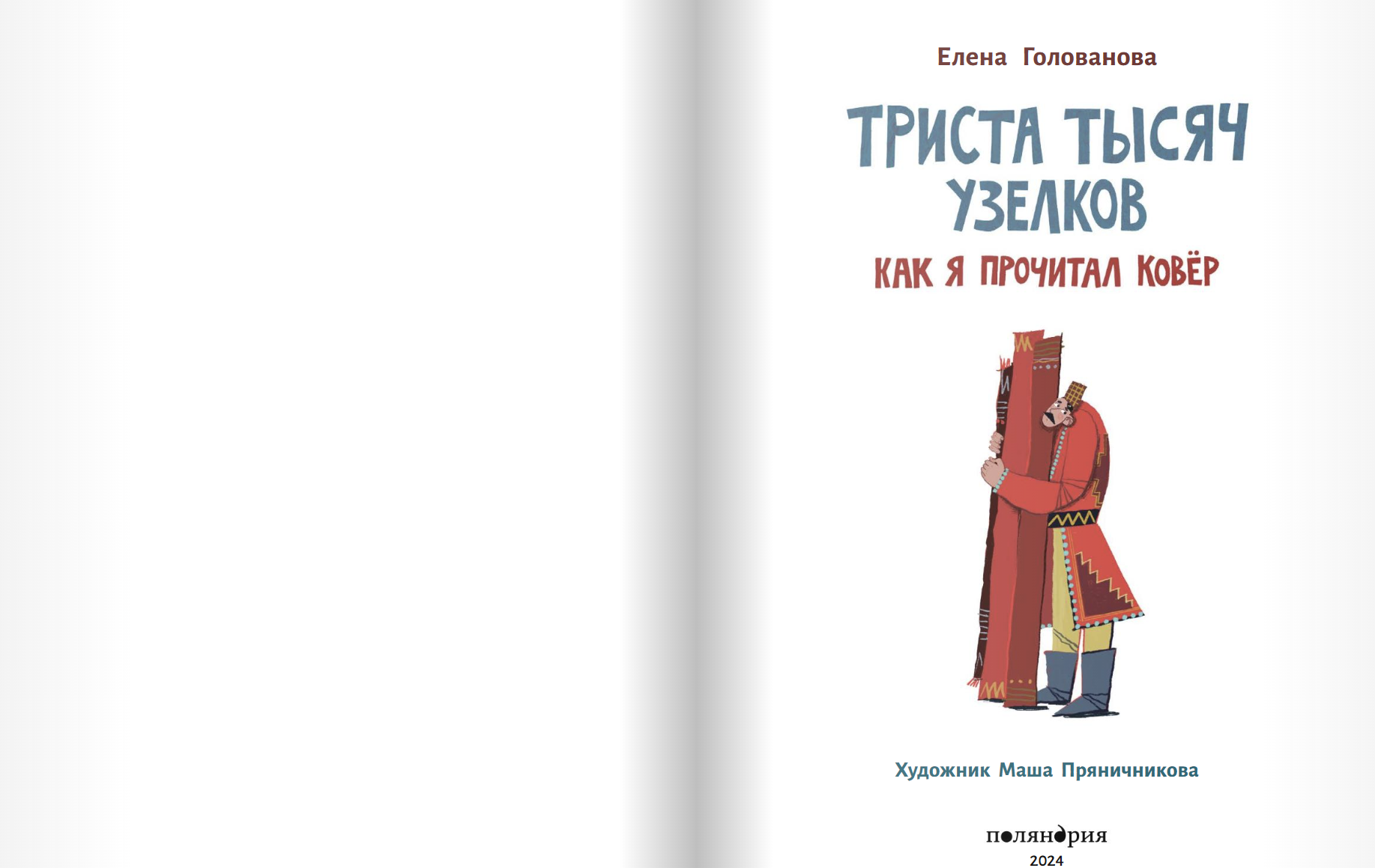 Елена Голованова

ТРИСТА ТЫСЯЧ УЗЕЛКОВ

КАК Я ПРОЧИТАЛ КОВЁР

Художник Маша Пряничникова

поляндрия
2024